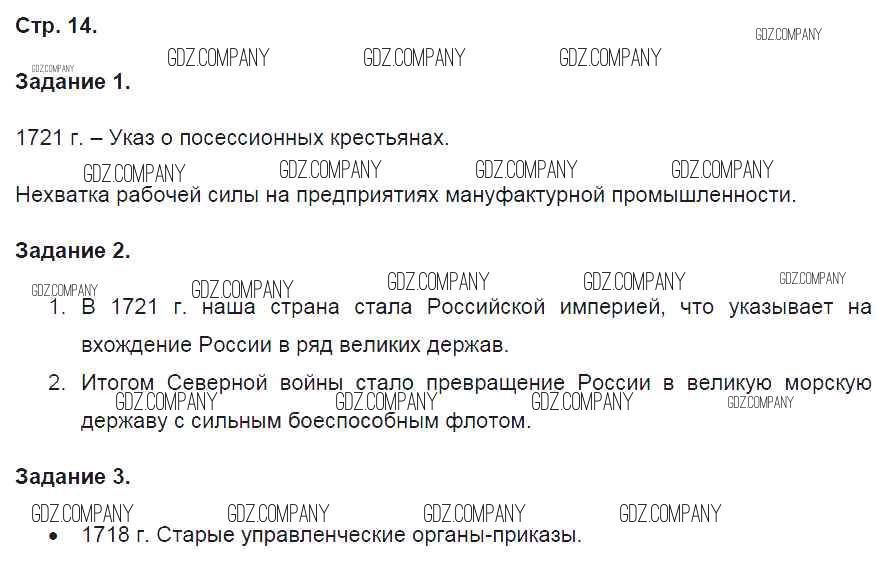 Стр. 14.

Задание 1.

1721 г. – Указ о посессионных крестьянах.

Нехватка рабочей силы на предприятиях мануфактурной промышленности.

Задание 2.

1. В 1721 г. наша страна стала Российской империей, что указывает на вхождение России в ряд великих держав.
2. Итогом Северной войны стало превращение России в великую морскую державу с сильным боеспособным флотом.

Задание 3.

• 1718 г. Старые управленческие органы-приказы.

GDZ.COMPANY